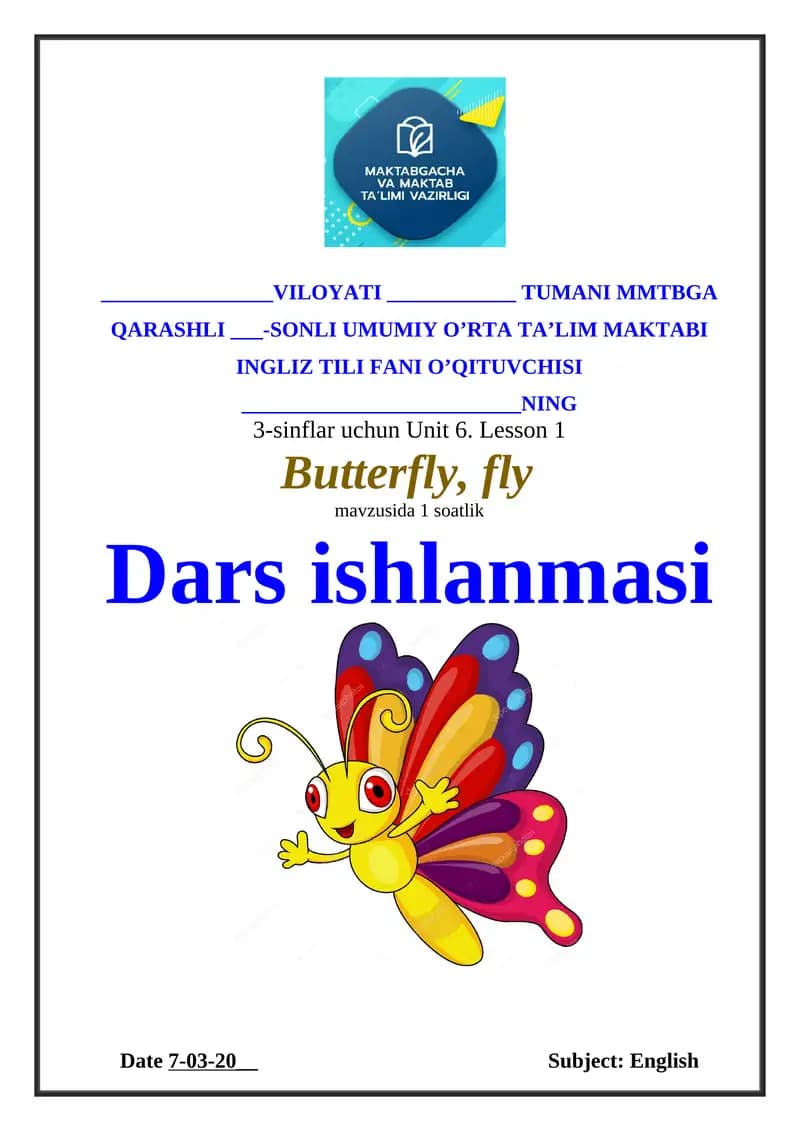 MAKTABGACHA
VA MAKTAB
TA'LIMI VAZIRLIGI

____VILOYATI ____ TUMANI MMTBGA QARASHLI ____-SONLI UMUMIY O'RTA TA'LIM MAKTABI INGLIZ TILI FANI O'QITUVCHISI ____NING

3-sinflar uchun Unit 6. Lesson 1

Butterfly, fly

mavzusida 1 soatlik

Dars ishlanmasi

Date 7-03-20____

Subject: English